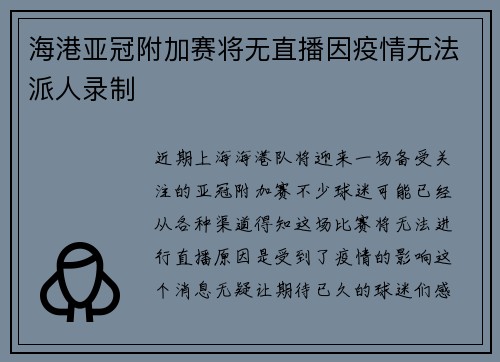 海港亚冠附加赛将无直播因疫情无法派人录制

近期上海海港队将迎来一场备受关注的亚冠附加赛不少球迷可能已经从各种渠道得知这场比赛将无法进行直播原因是受到了疫情的影响这个消息无疑让期待已久的球迷们感